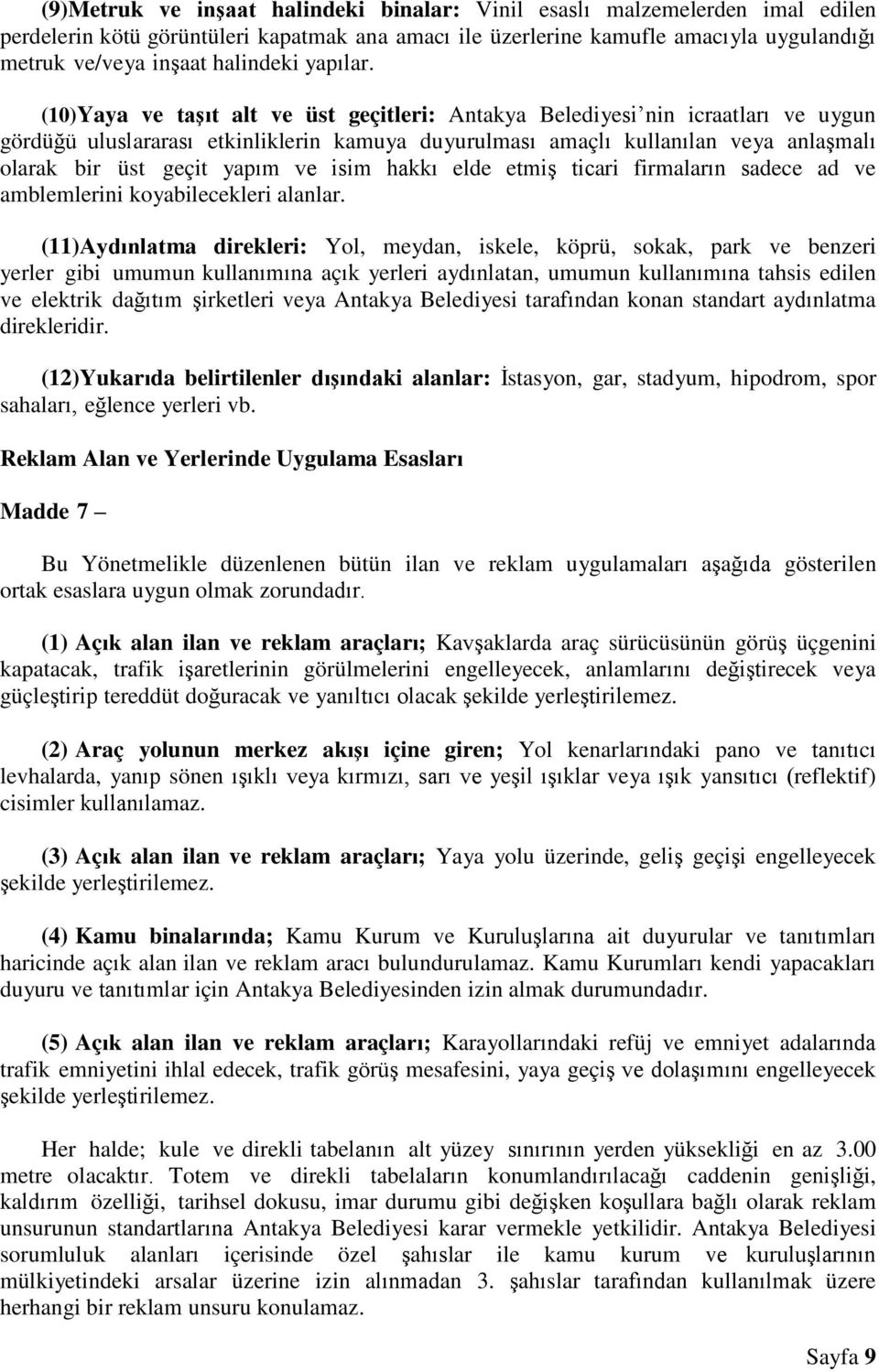 (9)Metruk ve inşaat halindeki binalar: Vinil esaslı malzemelerden imal edilen perdelerin kötü görüntüleri kapatmak ana amacı ile üzerlerine kamufle amacıyla uygulandığı metruk ve/veya inşaat halindeki yapılar.

(10)Yaya ve taşıt alt ve üst geçitleri: Antakya Belediyesi nin icraatları ve uygun gördüğü uluslararası etkinliklerin kamuya duyurulması amaçlı kullanılan veya anlaşmalı olarak bir üst geçit yapım ve isim hakkı elde etmiş ticari firmaların sadece ad ve amblemlerini koyabilecekleri alanlar.

(11)Aydınlatma direkleri: Yol, meydan, iskele, köprü, sokak, park ve benzeri yerler gibi umumun kullanımına açık yerleri aydınlatan, umumun kullanımına tahsis edilen ve elektrik dağıtım şirketleri veya Antakya Belediyesi tarafından konan standart aydınlatma direkleridir.

(12)Yukarıda belirtilenler dışındaki alanlar: İstasyon, gar, stadyum, hipodrom, spor sahaları, eğlence yerleri vb.

Reklam Alan ve Yerlerinde Uygulama Esasları

Madde 7 –

Bu Yönetmelikle düzenlenen bütün ilan ve reklam uygulamaları aşağıda gösterilen ortak esaslara uygun olmak zorundadır.

(1) Açık alan ilan ve reklam araçları; Kavşaklarda araç sürücüsünün görüş üçgenini kapatacak, trafik işaretlerinin görülmelerini engelleyecek, anlamlarını değiştirecek veya güçleştirip tereddüt doğuracak ve yanıltıcı olacak şekilde yerleştirilemez.

(2) Araç yolunun merkez akışı içine giren; Yol kenarlarındaki pano ve tanıtıcı levhalarda, yanıp sönen ışıklı veya kırmızı, sarı ve yeşil ışıklar veya ışık yansıtıcı (reflektif) cisimler kullanılamaz.

(3) Açık alan ilan ve reklam araçları; Yaya yolu üzerinde, geliş geçişi engelleyecek şekilde yerleştirilemez.

(4) Kamu binalarında; Kamu Kurum ve Kuruluşlarına ait duyurular ve tanıtımları haricinde açık alan ilan ve reklam aracı bulundurulamaz. Kamu Kurumları kendi yapacakları duyuru ve tanıtımlar için Antakya Belediyesinden izin almak durumundadır.

(5) Açık alan ilan ve reklam araçları; Karayollarındaki refüj ve emniyet adalarında trafik emniyetini ihlal edecek, trafik görüş mesafesini, yaya geçiş ve dolaşımını engelleyecek şekilde yerleştirilemez.

Her halde; kule ve direkli tabelanın alt yüzey sınırının yerden yüksekliği en az 3.00 metre olacaktır. Totem ve direkli tabelaların konumlandırılacağı caddenin genişliği, kaldırım özelliği, tarihsel dokusu, imar durumu gibi değişken koşullara bağlı olarak reklam unsurunun standartlarına Antakya Belediyesi karar vermekle yetkilidir. Antakya Belediyesi sorumluluk alanları içerisinde özel şahıslar ile kamu kurum ve kuruluşlarının mülkiyetindeki arsalar üzerine izin alınmadan 3. şahıslar tarafından kullanılmak üzere herhangi bir reklam unsuru konulamaz.

Sayfa 9